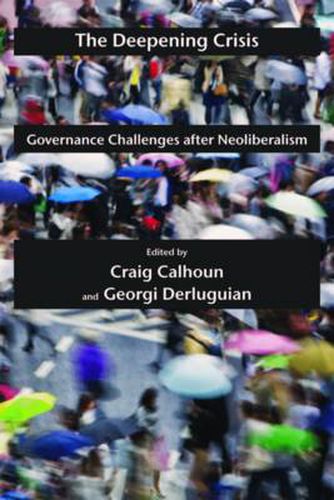 The Deepening Crisis

Governance Challenges after Neoliberalism

Edited by
Craig Calhoun
and Georgi Derluguian